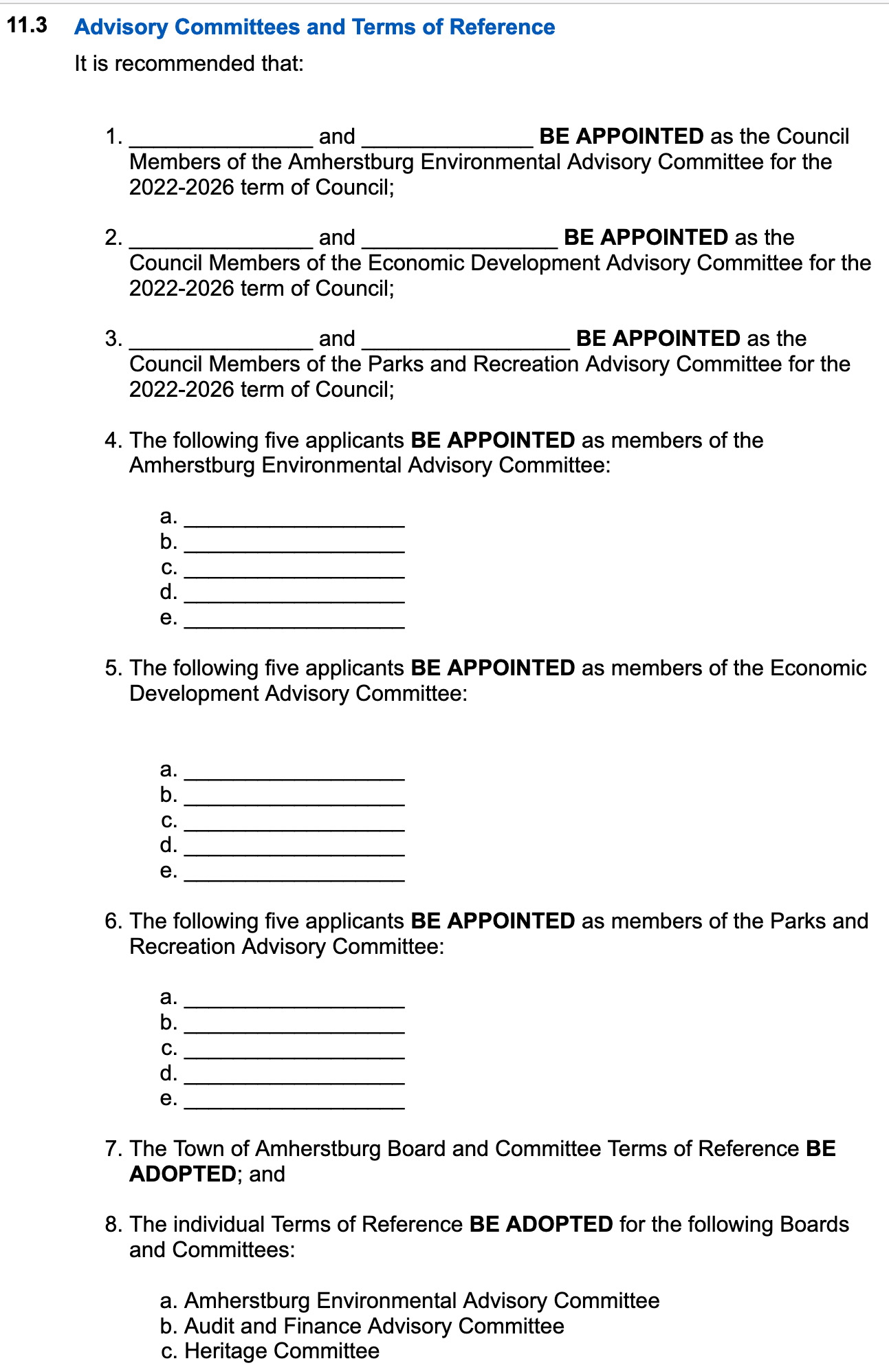 11.3 Advisory Committees and Terms of Reference

It is recommended that:

1. _______________ and ______________ BE APPOINTED as the Council Members of the Amherstburg Environmental Advisory Committee for the 2022-2026 term of Council;

2. _______________ and ________________ BE APPOINTED as the Council Members of the Economic Development Advisory Committee for the 2022-2026 term of Council;

3. _______________ and _________________ BE APPOINTED as the Council Members of the Parks and Recreation Advisory Committee for the 2022-2026 term of Council;

4. The following five applicants BE APPOINTED as members of the Amherstburg Environmental Advisory Committee:

a. __________________
b. __________________
c. __________________
d. __________________
e. __________________

5. The following five applicants BE APPOINTED as members of the Economic Development Advisory Committee:

a. __________________
b. __________________
c. __________________
d. __________________
e. __________________

6. The following five applicants BE APPOINTED as members of the Parks and Recreation Advisory Committee:

a. __________________
b. __________________
c. __________________
d. __________________
e. __________________

7. The Town of Amherstburg Board and Committee Terms of Reference BE ADOPTED; and

8. The individual Terms of Reference BE ADOPTED for the following Boards and Committees:

a. Amherstburg Environmental Advisory Committee
b. Audit and Finance Advisory Committee
c. Heritage Committee